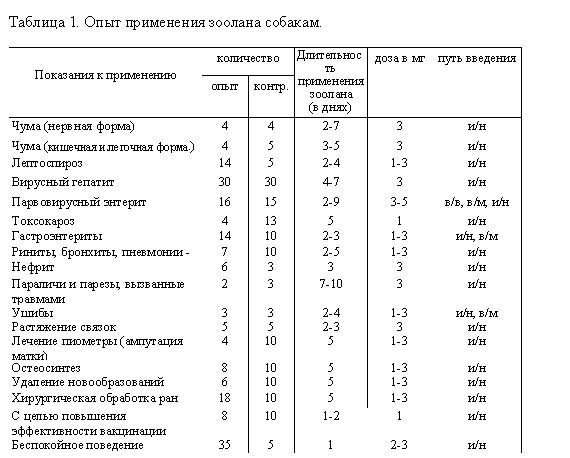 Таблица 1. Опыт применения зоолана собакам.

| Показания к применению | количество опыт | количество контр. | Длительность применения зоолана (в днях) | доза в мг | путь введения |
|---|---|---|---|---|---|
| Чума (нервная форма) | 4 | 4 | 2-7 | 3 | и/н |
| Чума (кишечная и легочная форма) | 4 | 5 | 3-5 | 3 | и/н |
| Лептоспироз | 14 | 5 | 2-4 | 1-3 | и/н |
| Вирусный гепатит | 30 | 30 | 4-7 | 3 | и/н |
| Парвовирусный энтерит | 16 | 15 | 2-9 | 3-5 | в/в, в/м, и/н |
| Токсокароз | 4 | 13 | 5 | 1 | и/н |
| Гастроэнтериты | 14 | 10 | 2-3 | 1-3 | и/н, в/м |
| Риниты, бронхиты, пневмонии - | 7 | 10 | 2-5 | 1-3 | и/н |
| Нефрит | 6 | 3 | 3 | 3 | и/н |
| Параличи и парезы, вызванные травмами | 2 | 3 | 7-10 | 3 | и/н |
| Ушибы | 3 | 3 | 2-4 | 1-3 | и/н, в/м |
| Растяжение связок | 5 | 5 | 2-3 | 3 | и/н |
| Лечение пиометры (ампутация матки) | 4 | 10 | 5 | 1-3 | и/н |
| Остеосинтез | 8 | 10 | 5 | 1-3 | и/н |
| Удаление новообразований | 6 | 10 | 5 | 1-3 | и/н |
| Хирургическая обработка ран | 18 | 10 | 5 | 1-3 | и/н |
| С целью повышения эффективности вакцинации | 8 | 10 | 1-2 | 1 | и/н |
| Беспокойное поведение | 35 | 5 | 1 | 2-3 | и/н |